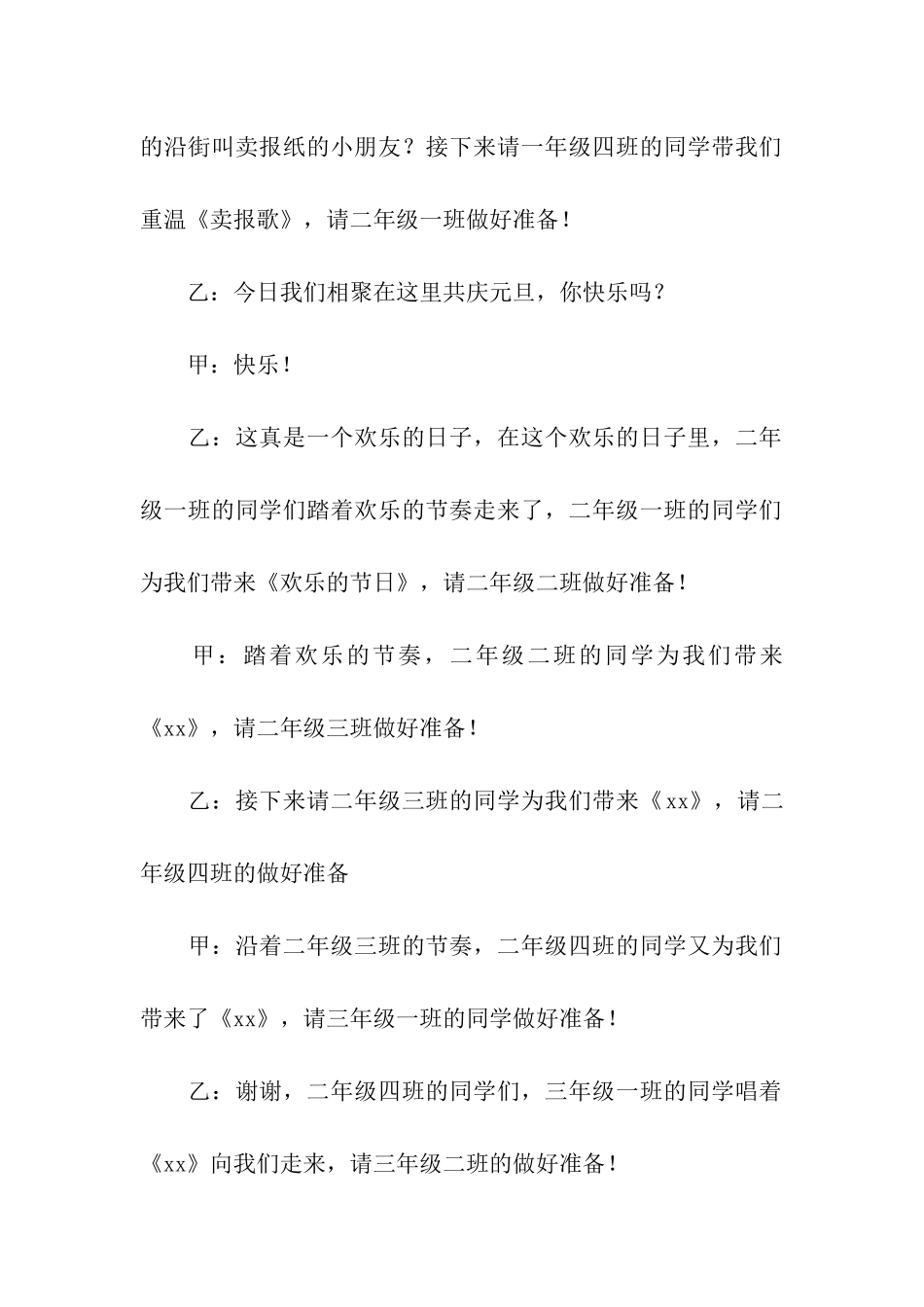 的沿街叫卖报纸的小朋友？接下来请一年级四班的同学带我们重温《卖报歌》，请二年级一班做好准备！

乙：今日我们相聚在这里共庆元旦，你快乐吗？

甲：快乐！

乙：这真是一个欢乐的日子，在这个欢乐的日子里，二年级一班的同学们踏着欢乐的节奏走来了，二年级一班的同学们为我们带来《欢乐的节日》，请二年级二班做好准备！

甲：踏着欢乐的节奏，二年级二班的同学为我们带来《xx》，请二年级三班做好准备！

乙：接下来请二年级三班的同学为我们带来《xx》，请二年级四班的做好准备

甲：沿着二年级三班的节奏，二年级四班的同学又为我们带来了《xx》，请三年级一班的同学做好准备！

乙：谢谢，二年级四班的同学们，三年级一班的同学唱着《xx》向我们走来，请三年级二班的做好准备！